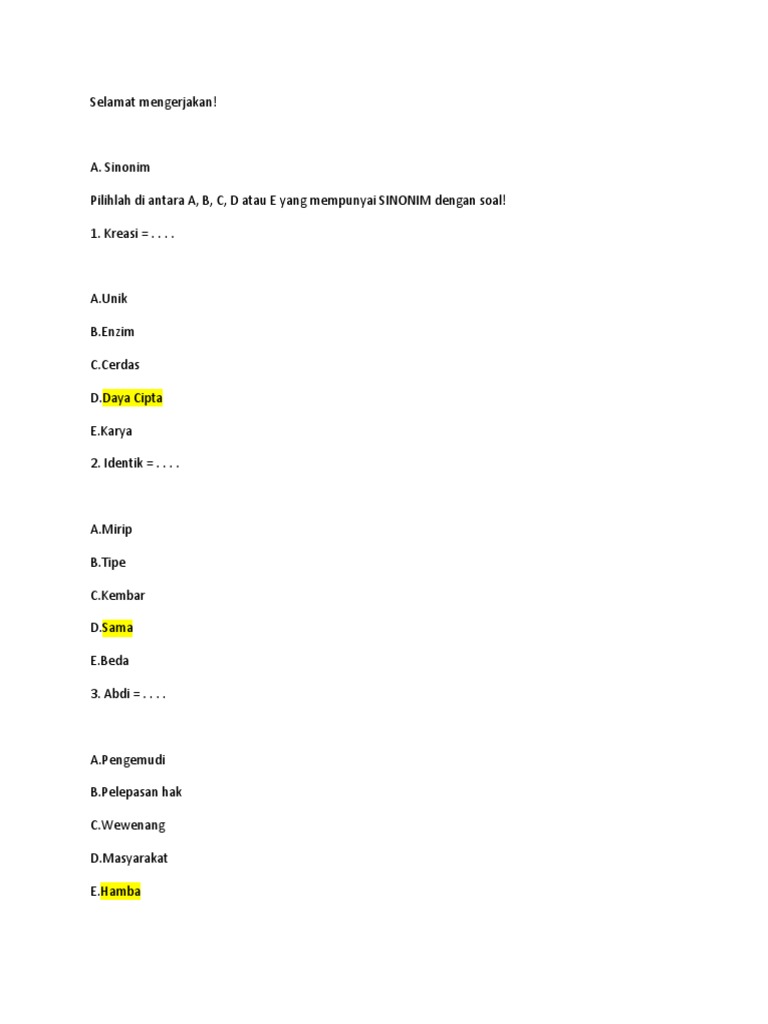 Selamat mengerjakan!

A. Sinonim

Pilihlah di antara A, B, C, D atau E yang mempunyai SINONIM dengan soal!

1. Kreasi = . . . .

A.Unik

B.Enzim

C.Cerdas

D.Daya Cipta

E.Karya

2. Identik = . . . .

A.Mirip

B.Tipe

C.Kembar

D.Sama

E.Beda

3. Abdi = . . . .

A.Pengemudi

B.Pelepasan hak

C.Wewenang

D.Masyarakat

E.Hamba